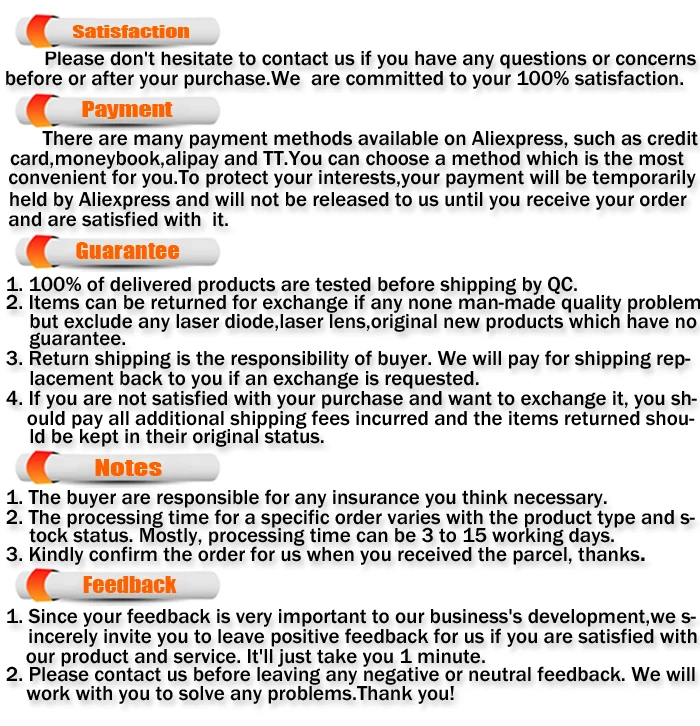 Satisfaction

Please don't hesitate to contact us if you have any questions or concerns before or after your purchase.We are committed to your 100% satisfaction.

Payment

There are many payment methods available on Aliexpress, such as credit card,moneybook,alipay and TT.You can choose a method which is the most convenient for you.To protect your interests,your payment will be temporarily held by Aliexpress and will not be released to us until you receive your order and are satisfied with it.

Guarantee

1. 100% of delivered products are tested before shipping by QC.
2. Items can be returned for exchange if any none man-made quality problem but exclude any laser diode,laser lens,original new products which have no guarantee.
3. Return shipping is the responsibility of buyer. We will pay for shipping replacement back to you if an exchange is requested.
4. If you are not satisfied with your purchase and want to exchange it, you should pay all additional shipping fees incurred and the items returned should be kept in their original status.

Notes

1. The buyer are responsible for any insurance you think necessary.
2. The processing time for a specific order varies with the product type and stock status. Mostly, processing time can be 3 to 15 working days.
3. Kindly confirm the order for us when you received the parcel, thanks.

Feedback

1. Since your feedback is very important to our business's development,we sincerely invite you to leave positive feedback for us if you are satisfied with our product and service. It'll just take you 1 minute.
2. Please contact us before leaving any negative or neutral feedback. We will work with you to solve any problems.Thank you!